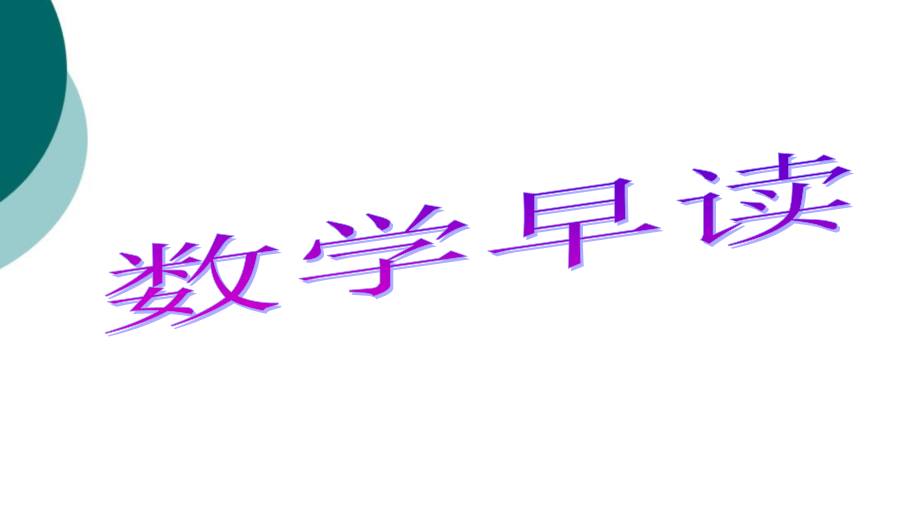 数学早读